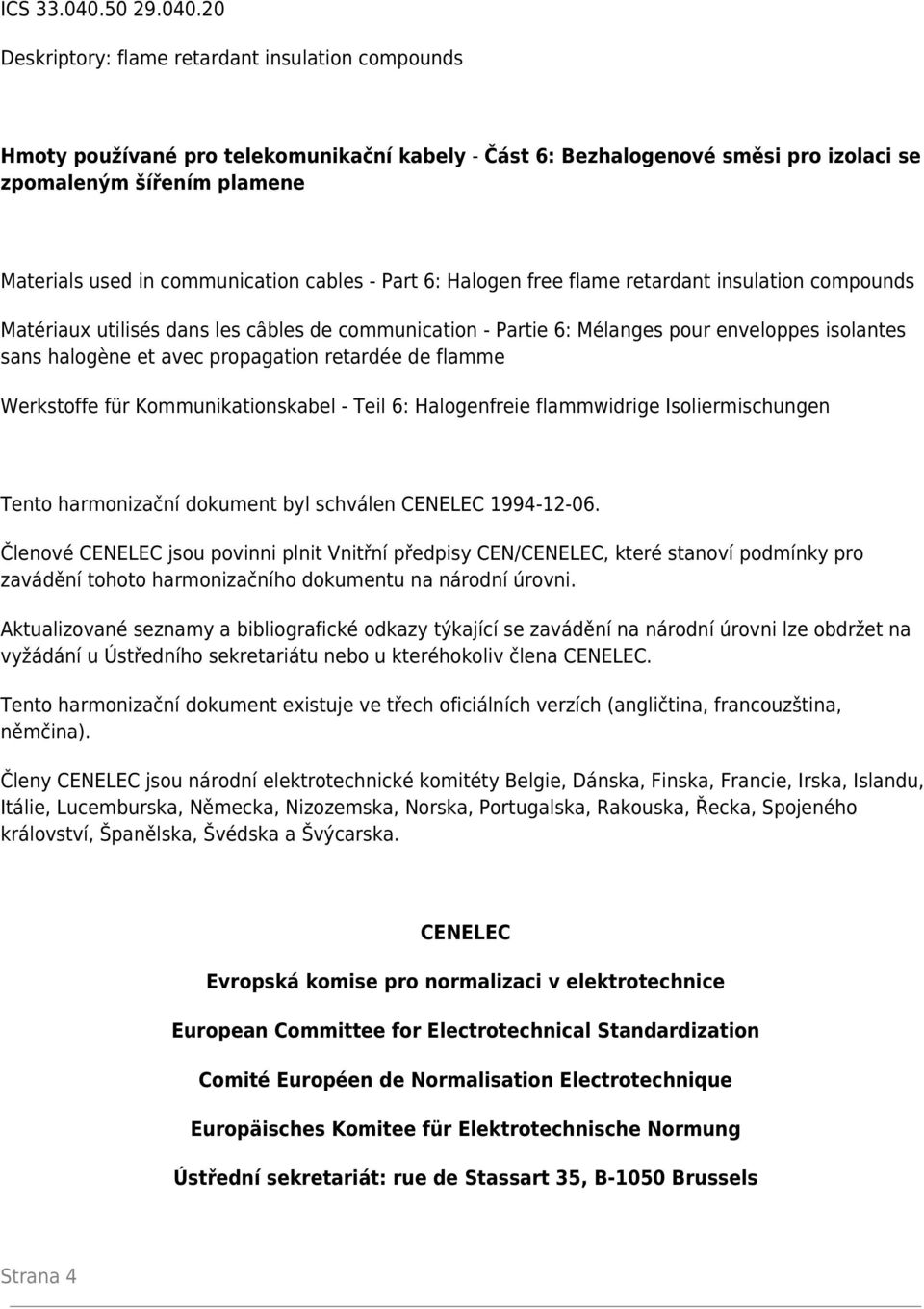 ICS 33.040.50 29.040.20

Deskriptory: flame retardant insulation compounds

Hmoty používané pro telekomunikační kabely - Část 6: Bezhalogenové směsi pro izolaci se zpomaleným šířením plamene

Materials used in communication cables - Part 6: Halogen free flame retardant insulation compounds

Matériaux utilisés dans les câbles de communication - Partie 6: Mélanges pour enveloppes isolantes sans halogène et avec propagation retardée de flamme

Werkstoffe für Kommunikationskabel - Teil 6: Halogenfreie flammwidrige Isoliermischungen

Tento harmonizační dokument byl schválen CENELEC 1994-12-06.

Členové CENELEC jsou povinni plnit Vnitřní předpisy CEN/CENELEC, které stanoví podmínky pro zavádění tohoto harmonizačního dokumentu na národní úrovni.

Aktualizované seznamy a bibliografické odkazy týkající se zavádění na národní úrovni lze obdržet na vyžádání u Ústředního sekretariátu nebo u kteréhokoliv člena CENELEC.

Tento harmonizační dokument existuje ve třech oficiálních verzích (angličtina, francouzština, němčina).

Členy CENELEC jsou národní elektrotechnické komitéty Belgie, Dánska, Finska, Francie, Irska, Islandu, Itálie, Lucemburska, Německa, Nizozemska, Norska, Portugalska, Rakouska, Řecka, Spojeného království, Španělska, Švédska a Švýcarska.

CENELEC

Evropská komise pro normalizaci v elektrotechnice

European Committee for Electrotechnical Standardization

Comité Européen de Normalisation Electrotechnique

Europäisches Komitee für Elektrotechnische Normung

Ústřední sekretariát: rue de Stassart 35, B-1050 Brussels

Strana 4